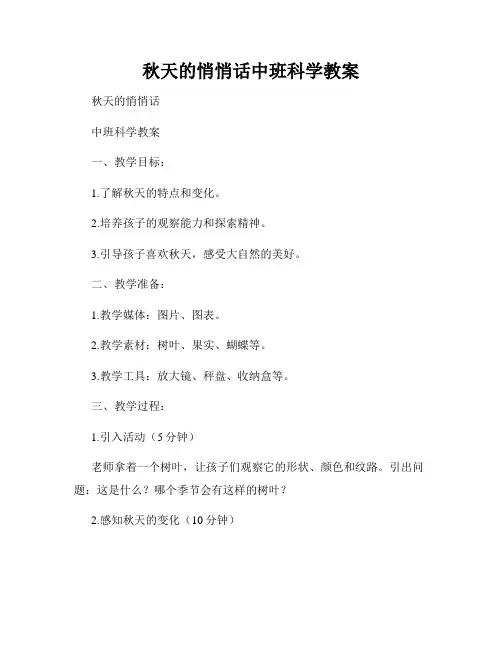 秋天的悄悄话中班科学教案

秋天的悄悄话

中班科学教案

一、教学目标：

1.了解秋天的特点和变化。

2.培养孩子的观察能力和探索精神。

3.引导孩子喜欢秋天，感受大自然的美好。

二、教学准备：

1.教学媒体：图片、图表。

2.教学素材：树叶、果实、蝴蝶等。

3.教学工具：放大镜、秤盘、收纳盒等。

三、教学过程：

1.引入活动（5分钟）

老师拿着一个树叶，让孩子们观察它的形状、颜色和纹路。引出问题：这是什么？哪个季节会有这样的树叶？

2.感知秋天的变化（10分钟）